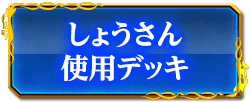 しょうさん
使用デッキ